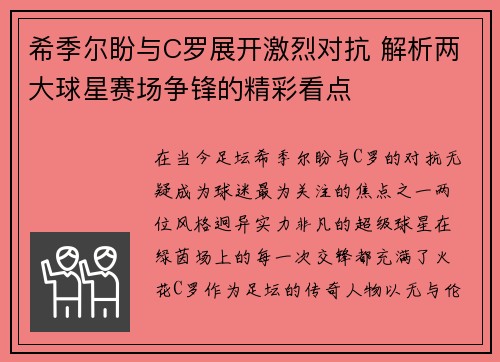 希季尔盼与C罗展开激烈对抗 解析两大球星赛场争锋的精彩看点

在当今足坛希季尔盼与C罗的对抗无疑成为球迷最为关注的焦点之一两位风格迥异实力非凡的超级球星在绿茵场上的每一次交锋都充满了火花C罗作为足坛的传奇人物以无与伦